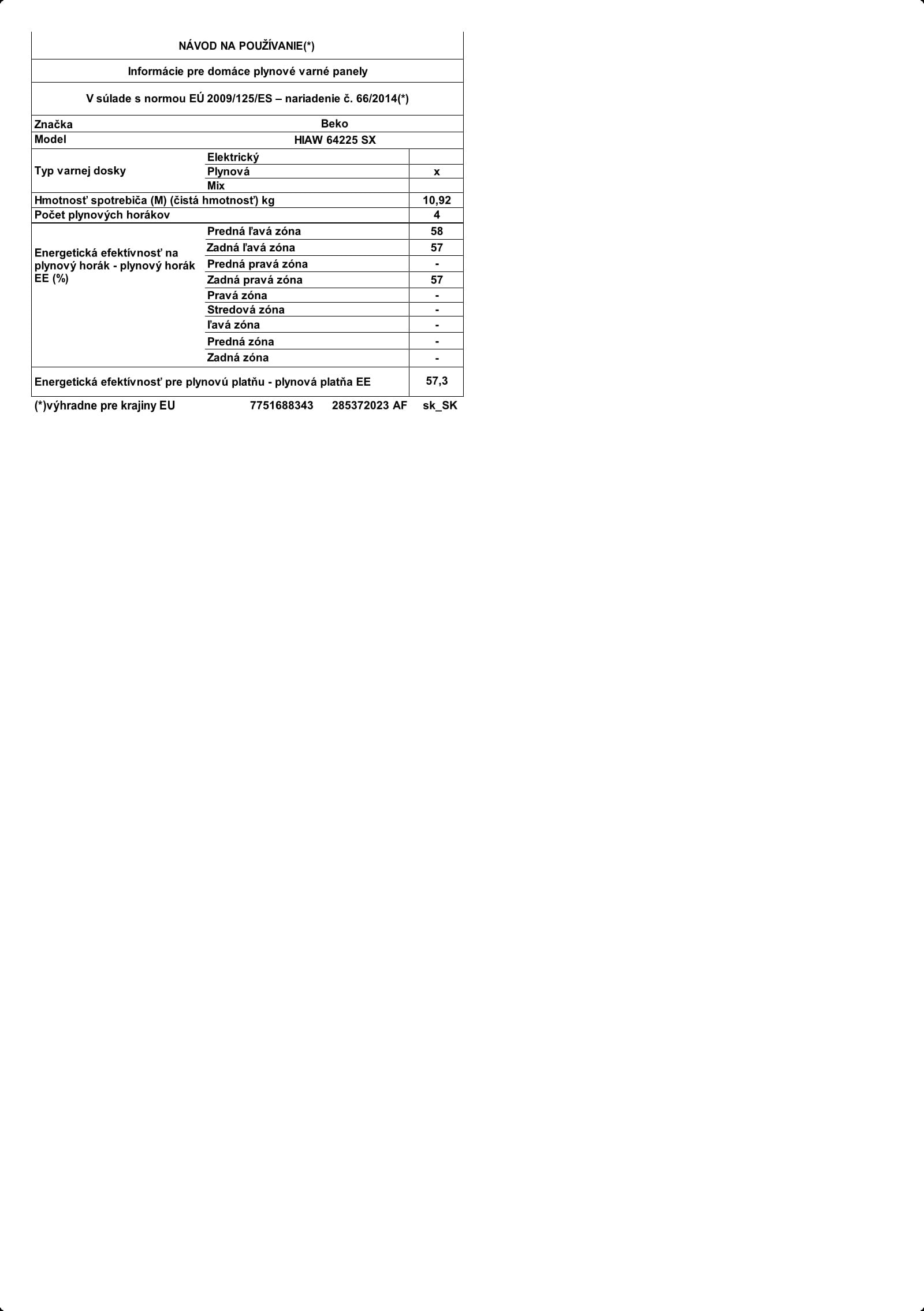 NÁVOD NA POUŽÍVANIE(*)

Informácie pre domáce plynové varné panely

V súlade s normou EÚ 2009/125/ES – nariadenie č. 66/2014(*)

| Značka | Beko | |
|---|---|---|
| Model | HIAW 64225 SX | |
| Typ varnej dosky | Elektrický | |
| | Plynová | x |
| | Mix | |
| Hmotnosť spotrebiča (M) (čistá hmotnosť) kg | | 10,92 |
| Počet plynových horákov | | 4 |
| Energetická efektívnosť na plynový horák - plynový horák EE (%) | Predná ľavá zóna | 58 |
| | Zadná ľavá zóna | 57 |
| | Predná pravá zóna | - |
| | Zadná pravá zóna | 57 |
| | Pravá zóna | - |
| | Stredová zóna | - |
| | ľavá zóna | - |
| | Predná zóna | - |
| | Zadná zóna | - |
| Energetická efektívnosť pre plynovú platňu - plynová platňa EE | | 57,3 |

(*)výhradne pre krajiny EU 7751688343 285372023 AF sk_SK